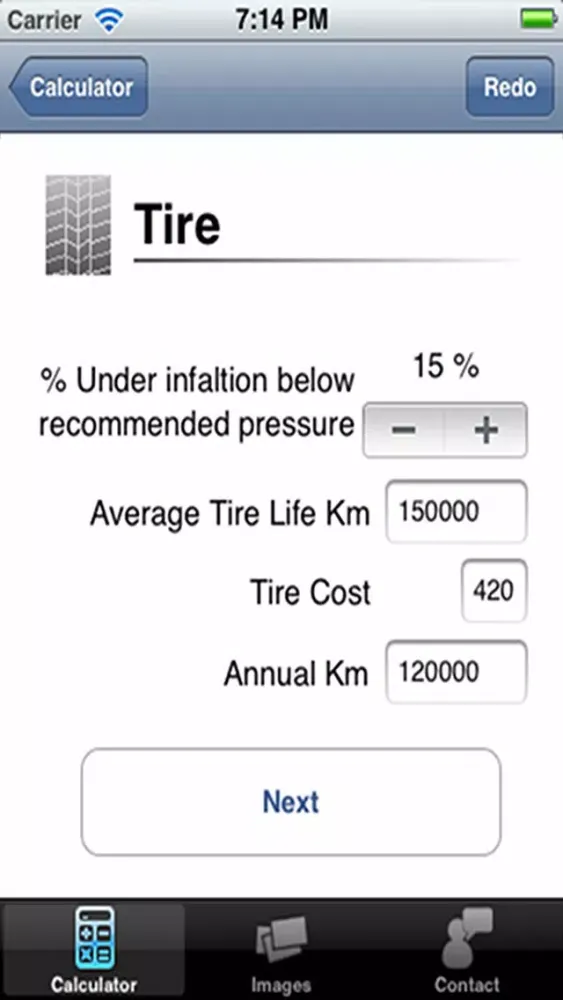 Carrier 7:14 PM

Calculator Redo

Tire

% Under infaltion below recommended pressure 15 %

− +

Average Tire Life Km 150000

Tire Cost 420

Annual Km 120000

Next

Calculator Images Contact